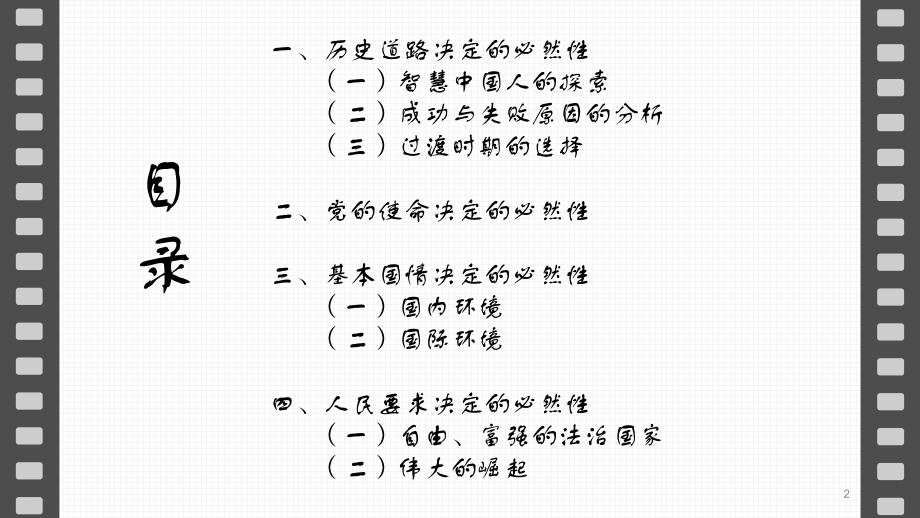 目录

一、历史道路决定的必然性
（一）智慧中国人的探索
（二）成功与失败原因的分析
（三）过渡时期的选择

二、党的使命决定的必然性

三、基本国情决定的必然性
（一）国内环境
（二）国际环境

四、人民要求决定的必然性
（一）自由、富强的法治国家
（二）伟大的崛起

2